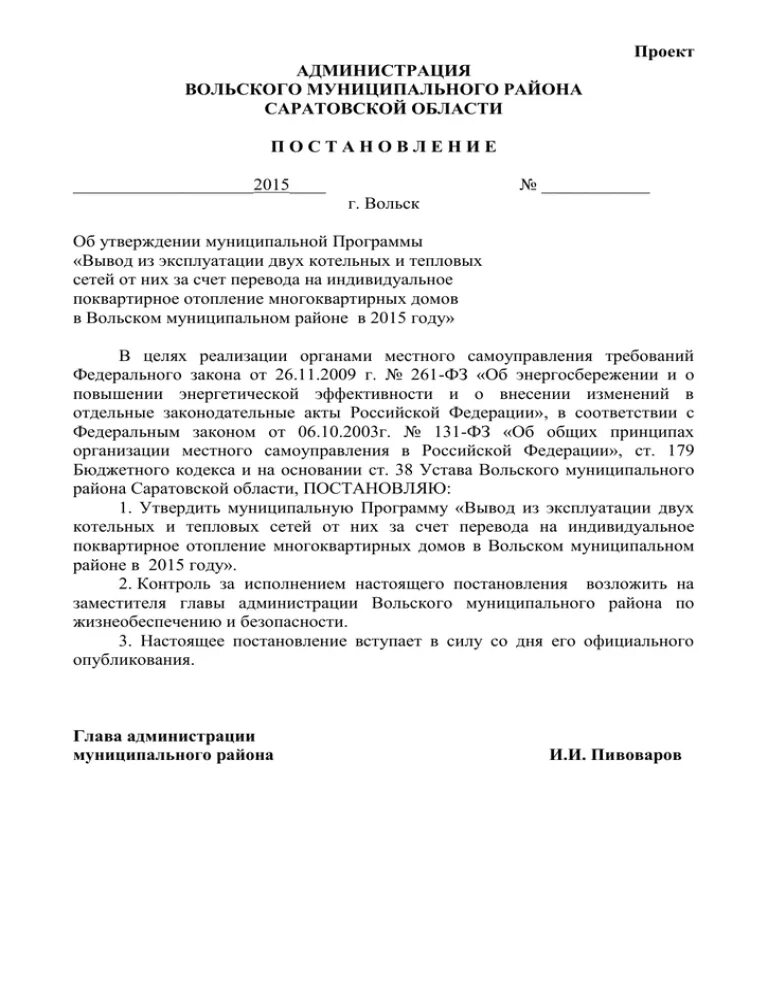 Проект

АДМИНИСТРАЦИЯ
ВОЛЬСКОГО МУНИЦИПАЛЬНОГО РАЙОНА
САРАТОВСКОЙ ОБЛАСТИ

П О С Т А Н О В Л Е Н И Е

____________________2015____ № ____________
г. Вольск

Об утверждении муниципальной Программы «Вывод из эксплуатации двух котельных и тепловых сетей от них за счет перевода на индивидуальное поквартирное отопление многоквартирных домов в Вольском муниципальном районе в 2015 году»

В целях реализации органами местного самоуправления требований Федерального закона от 26.11.2009 г. № 261-ФЗ «Об энергосбережении и о повышении энергетической эффективности и о внесении изменений в отдельные законодательные акты Российской Федерации», в соответствии с Федеральным законом от 06.10.2003г. № 131-ФЗ «Об общих принципах организации местного самоуправления в Российской Федерации», ст. 179 Бюджетного кодекса и на основании ст. 38 Устава Вольского муниципального района Саратовской области, ПОСТАНОВЛЯЮ:

1. Утвердить муниципальную Программу «Вывод из эксплуатации двух котельных и тепловых сетей от них за счет перевода на индивидуальное поквартирное отопление многоквартирных домов в Вольском муниципальном районе в 2015 году».

2. Контроль за исполнением настоящего постановления возложить на заместителя главы администрации Вольского муниципального района по жизнеобеспечению и безопасности.

3. Настоящее постановление вступает в силу со дня его официального опубликования.

Глава администрации
муниципального района И.И. Пивоваров